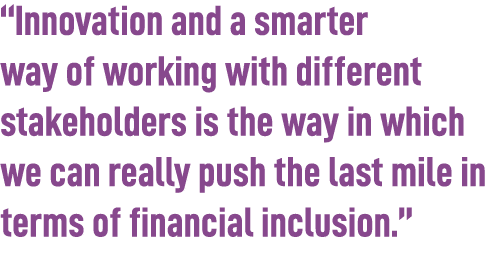 “Innovation and a smarter way of working with different stakeholders is the way in which we can really push the last mile in terms of financial inclusion.”